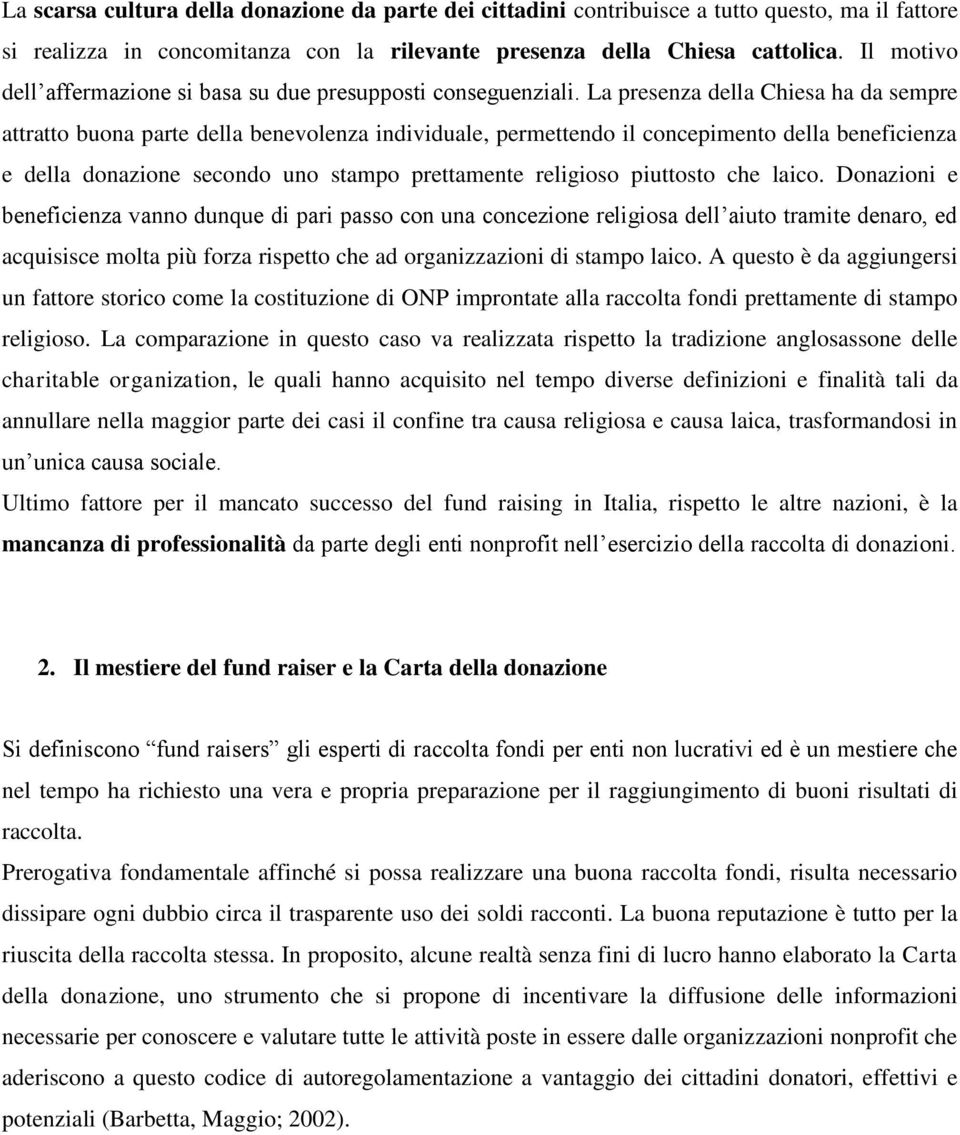 La scarsa cultura della donazione da parte dei cittadini contribuisce a tutto questo, ma il fattore si realizza in concomitanza con la rilevante presenza della Chiesa cattolica. Il motivo dell'affermazione si basa su due presupposti conseguenziali. La presenza della Chiesa ha da sempre attratto buona parte della benevolenza individuale, permettendo il concepimento della beneficienza e della donazione secondo uno stampo prettamente religioso piuttosto che laico. Donazioni e beneficienza vanno dunque di pari passo con una concezione religiosa dell'aiuto tramite denaro, ed acquisisce molta più forza rispetto che ad organizzazioni di stampo laico. A questo è da aggiungersi un fattore storico come la costituzione di ONP improntate alla raccolta fondi prettamente di stampo religioso. La comparazione in questo caso va realizzata rispetto la tradizione anglosassone delle charitable organization, le quali hanno acquisito nel tempo diverse definizioni e finalità tali da annullare nella maggior parte dei casi il confine tra causa religiosa e causa laica, trasformandosi in un'unica causa sociale.
Ultimo fattore per il mancato successo del fund raising in Italia, rispetto le altre nazioni, è la mancanza di professionalità da parte degli enti nonprofit nell'esercizio della raccolta di donazioni.

2. Il mestiere del fund raiser e la Carta della donazione

Si definiscono "fund raisers" gli esperti di raccolta fondi per enti non lucrativi ed è un mestiere che nel tempo ha richiesto una vera e propria preparazione per il raggiungimento di buoni risultati di raccolta.
Prerogativa fondamentale affinché si possa realizzare una buona raccolta fondi, risulta necessario dissipare ogni dubbio circa il trasparente uso dei soldi racconti. La buona reputazione è tutto per la riuscita della raccolta stessa. In proposito, alcune realtà senza fini di lucro hanno elaborato la Carta della donazione, uno strumento che si propone di incentivare la diffusione delle informazioni necessarie per conoscere e valutare tutte le attività poste in essere dalle organizzazioni nonprofit che aderiscono a questo codice di autoregolamentazione a vantaggio dei cittadini donatori, effettivi e potenziali (Barbetta, Maggio; 2002).